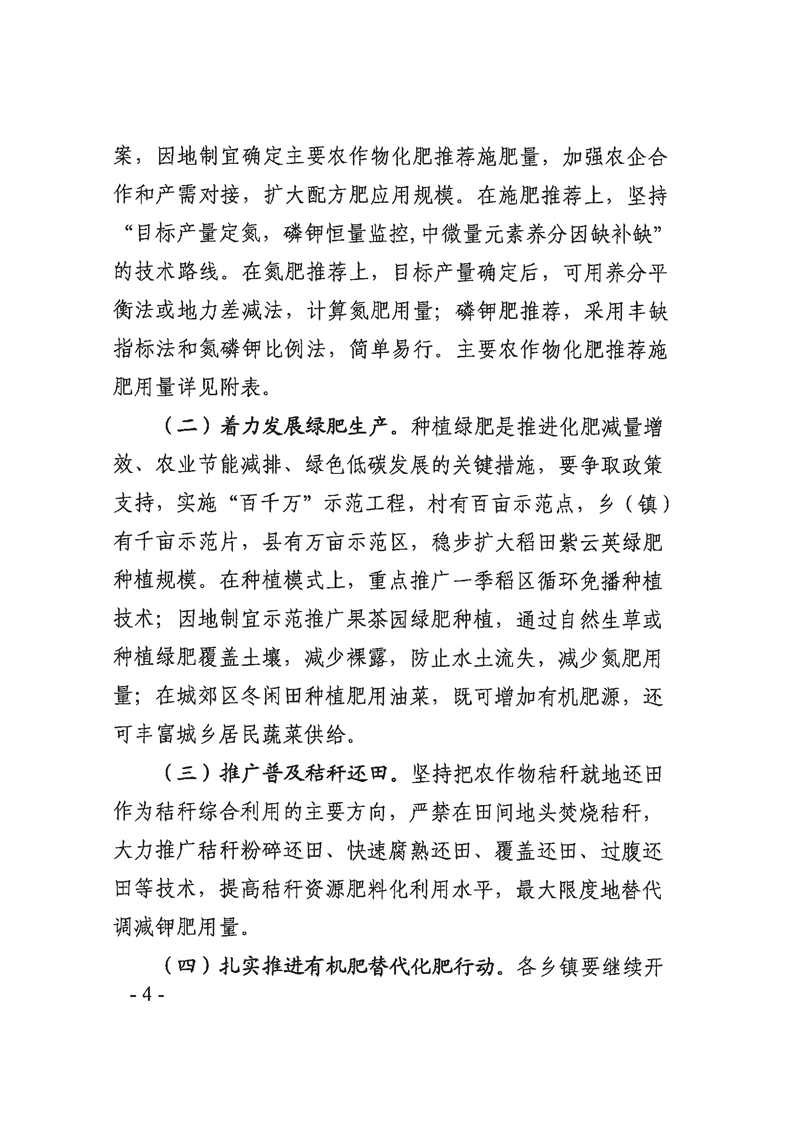 案，因地制宜确定主要农作物化肥推荐施肥量，加强农企合作和产需对接，扩大配方肥应用规模。在施肥推荐上，坚持“目标产量定氮，磷钾恒量监控,中微量元素养分因缺补缺”的技术路线。在氮肥推荐上，目标产量确定后，可用养分平衡法或地力差减法，计算氮肥用量；磷钾肥推荐，采用丰缺指标法和氮磷钾比例法，简单易行。主要农作物化肥推荐施肥用量详见附表。

（二）着力发展绿肥生产。种植绿肥是推进化肥减量增效、农业节能减排、绿色低碳发展的关键措施，要争取政策支持，实施“百千万”示范工程，村有百亩示范点，乡（镇）有千亩示范片，县有万亩示范区，稳步扩大稻田紫云英绿肥种植规模。在种植模式上，重点推广一季稻区循环免播种植技术；因地制宜示范推广果茶园绿肥种植，通过自然生草或种植绿肥覆盖土壤，减少裸露，防止水土流失，减少氮肥用量；在城郊区冬闲田种植肥用油菜，既可增加有机肥源，还可丰富城乡居民蔬菜供给。

（三）推广普及秸秆还田。坚持把农作物秸秆就地还田作为秸秆综合利用的主要方向，严禁在田间地头焚烧秸秆，大力推广秸秆粉碎还田、快速腐熟还田、覆盖还田、过腹还田等技术，提高秸秆资源肥料化利用水平，最大限度地替代调减钾肥用量。

（四）扎实推进有机肥替代化肥行动。各乡镇要继续开

- 4 -